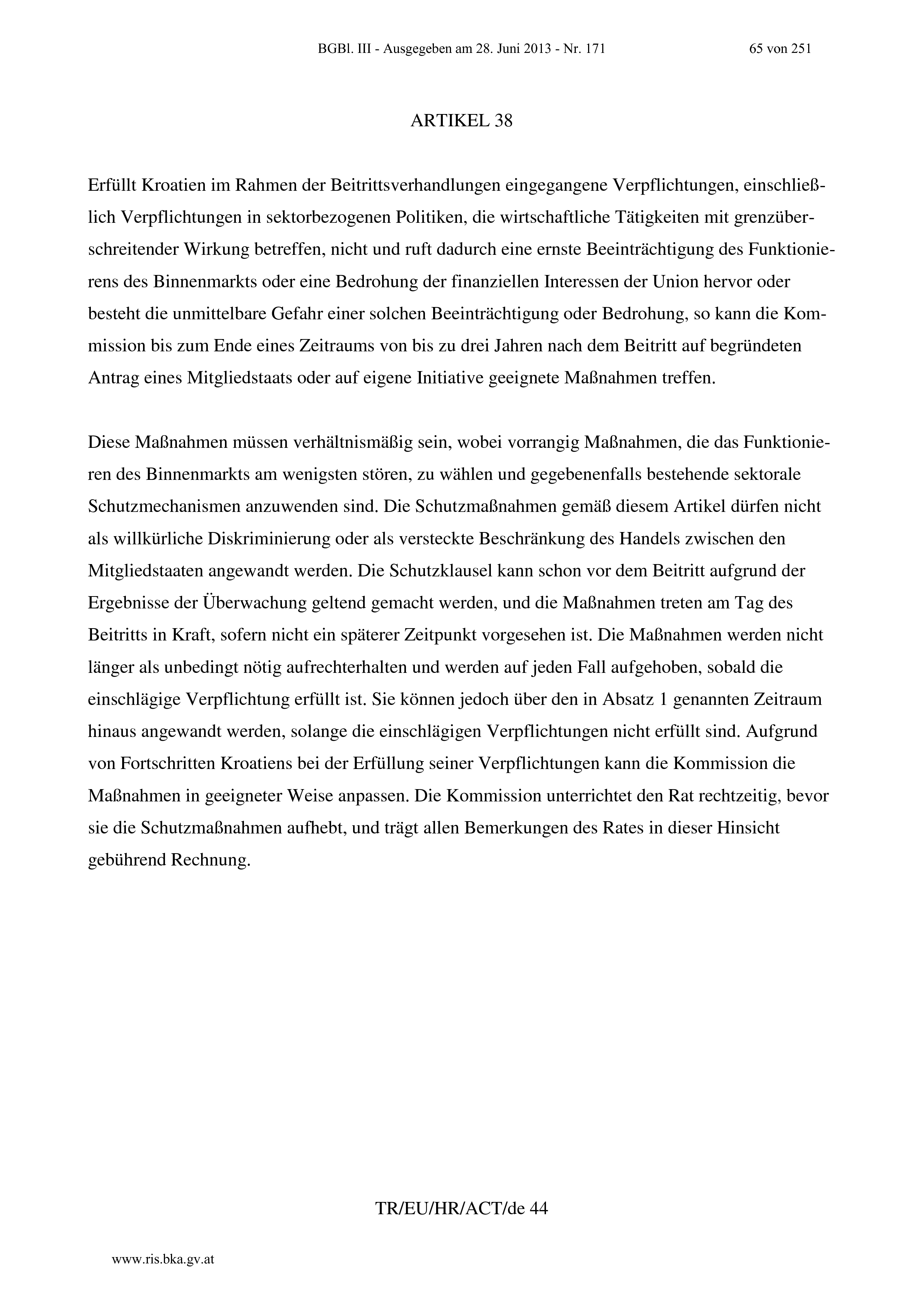 BGBl. III - Ausgegeben am 28. Juni 2013 - Nr. 171 65 von 251

ARTIKEL 38

Erfüllt Kroatien im Rahmen der Beitrittsverhandlungen eingegangene Verpflichtungen, einschließlich Verpflichtungen in sektorbezogenen Politiken, die wirtschaftliche Tätigkeiten mit grenzüberschreitender Wirkung betreffen, nicht und ruft dadurch eine ernste Beeinträchtigung des Funktionierens des Binnenmarkts oder eine Bedrohung der finanziellen Interessen der Union hervor oder besteht die unmittelbare Gefahr einer solchen Beeinträchtigung oder Bedrohung, so kann die Kommission bis zum Ende eines Zeitraums von bis zu drei Jahren nach dem Beitritt auf begründeten Antrag eines Mitgliedstaats oder auf eigene Initiative geeignete Maßnahmen treffen.

Diese Maßnahmen müssen verhältnismäßig sein, wobei vorrangig Maßnahmen, die das Funktionieren des Binnenmarkts am wenigsten stören, zu wählen und gegebenenfalls bestehende sektorale Schutzmechanismen anzuwenden sind. Die Schutzmaßnahmen gemäß diesem Artikel dürfen nicht als willkürliche Diskriminierung oder als versteckte Beschränkung des Handels zwischen den Mitgliedstaaten angewandt werden. Die Schutzklausel kann schon vor dem Beitritt aufgrund der Ergebnisse der Überwachung geltend gemacht werden, und die Maßnahmen treten am Tag des Beitritts in Kraft, sofern nicht ein späterer Zeitpunkt vorgesehen ist. Die Maßnahmen werden nicht länger als unbedingt nötig aufrechterhalten und werden auf jeden Fall aufgehoben, sobald die einschlägige Verpflichtung erfüllt ist. Sie können jedoch über den in Absatz 1 genannten Zeitraum hinaus angewandt werden, solange die einschlägigen Verpflichtungen nicht erfüllt sind. Aufgrund von Fortschritten Kroatiens bei der Erfüllung seiner Verpflichtungen kann die Kommission die Maßnahmen in geeigneter Weise anpassen. Die Kommission unterrichtet den Rat rechtzeitig, bevor sie die Schutzmaßnahmen aufhebt, und trägt allen Bemerkungen des Rates in dieser Hinsicht gebührend Rechnung.

TR/EU/HR/ACT/de 44

www.ris.bka.gv.at